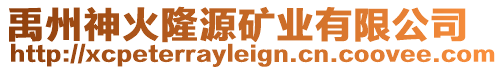 禹州神火隆源矿业有限公司
http://xcpeterrayleign.cn.coovee.com